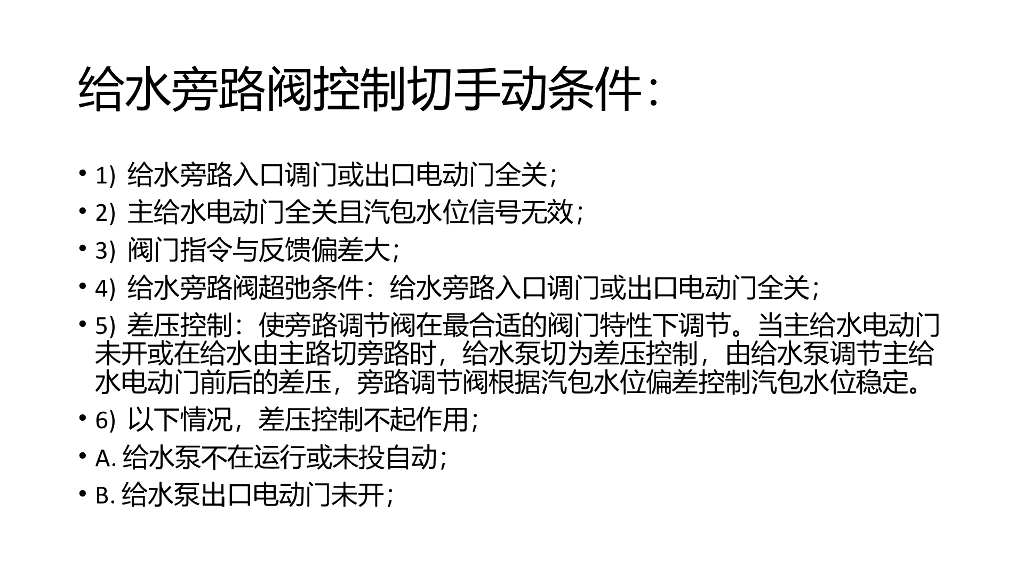 给水旁路阀控制切手动条件:

• 1)给水旁路入口调门或出口电动门全关;

• 2)主给水电动门全关且汽包水位信号无效;

• 3)阀门指令与反馈偏差大;

• 4)给水旁路阀超弛条件:给水旁路入口调门或出口电动门全关;

• 5)差压控制:使旁路调节阀在最合适的阀门特性下调节。当主给水电动门未开或在给水由主路切旁路时,给水泵切为差压控制,由给水泵调节主给水电动门前后的差压,旁路调节阀根据汽包水位偏差控制汽包水位稳定。

• 6)以下情况,差压控制不起作用;

• A.给水泵不在运行或未投自动;

• B.给水泵出口电动门未开;